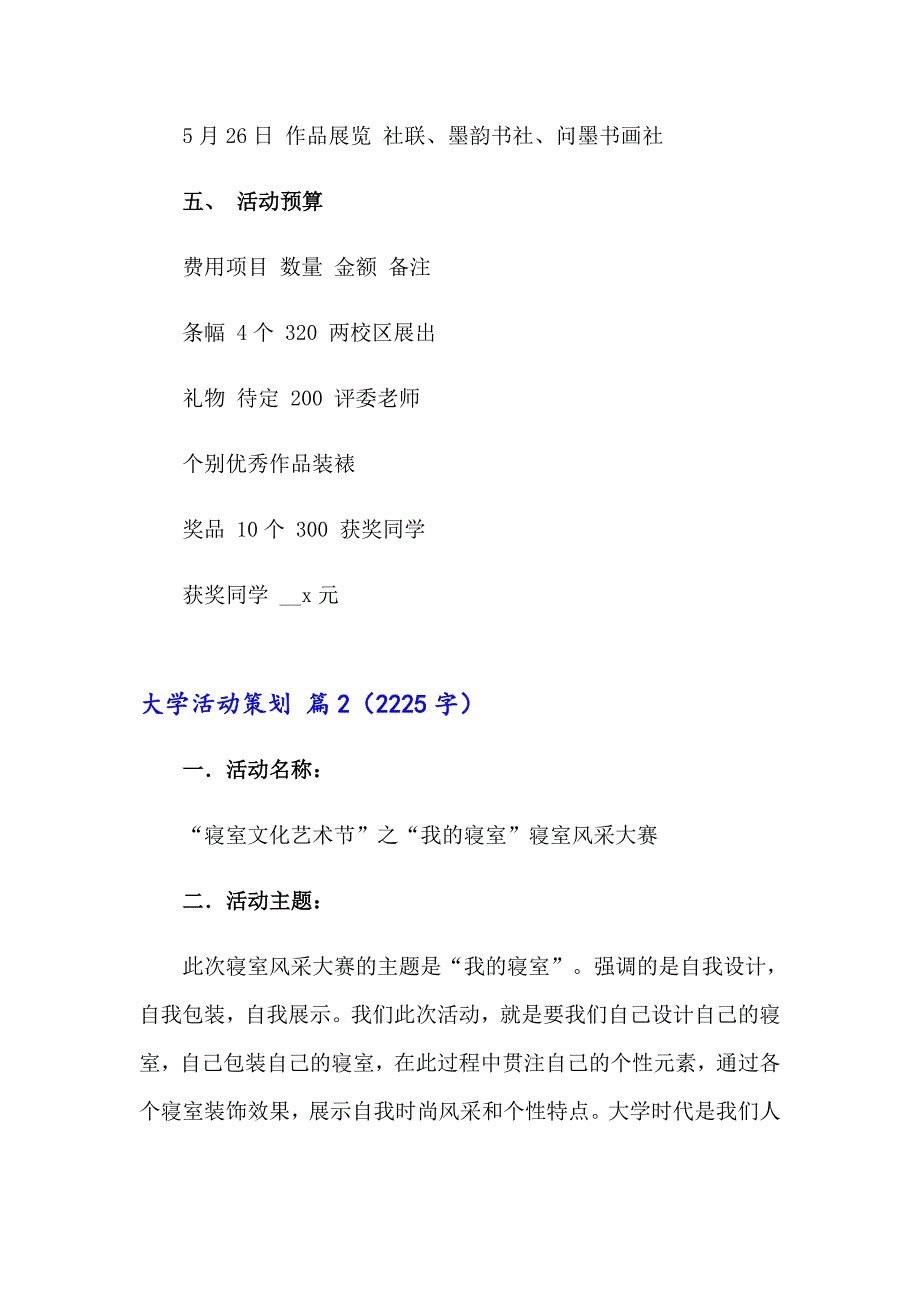 5 月 26 日 作品展览 社联、墨韵书社、问墨书画社

五、 活动预算

费用项目 数量 金额 备注

条幅 4 个 320 两校区展出

礼物 待定 200 评委老师

个别优秀作品装裱

奖品 10 个 300 获奖同学

获奖同学 __x 元

大学活动策划 篇 2（2225 字）

一．活动名称：

“寝室文化艺术节”之“我的寝室”寝室风采大赛

二．活动主题：

此次寝室风采大赛的主题是“我的寝室”。强调的是自我设计，自我包装，自我展示。我们此次活动，就是要我们自己设计自己的寝室，自己包装自己的寝室，在此过程中贯注自己的个性元素，通过各个寝室装饰效果，展示自我时尚风采和个性特点。大学时代是我们人